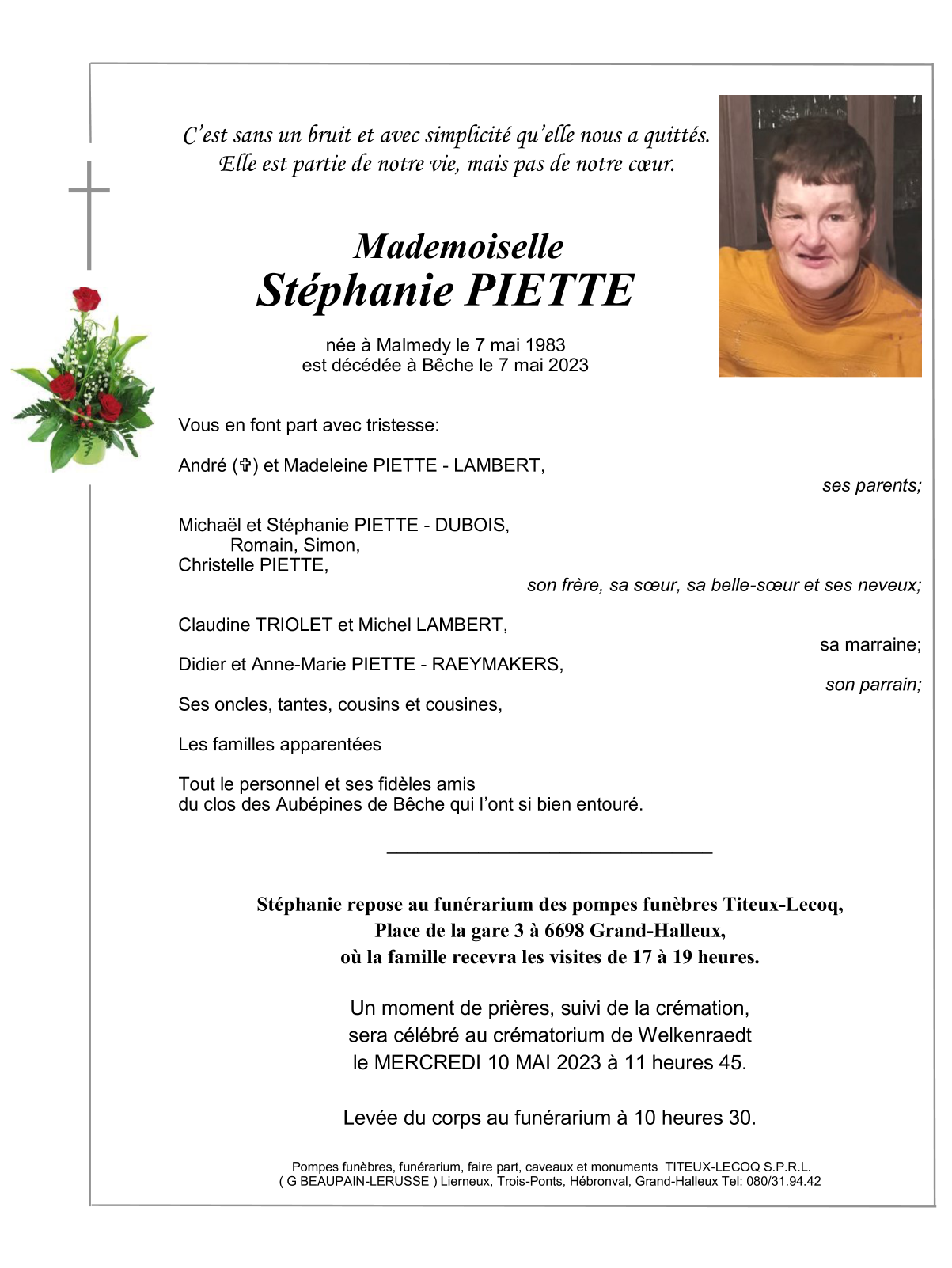 C'est sans un bruit et avec simplicité qu'elle nous a quittés.
Elle est partie de notre vie, mais pas de notre cœur.

Mademoiselle
Stéphanie PIETTE

née à Malmedy le 7 mai 1983
est décédée à Bêche le 7 mai 2023

Vous en font part avec tristesse:

André (✞) et Madeleine PIETTE - LAMBERT,
ses parents;

Michaël et Stéphanie PIETTE - DUBOIS,
Romain, Simon,
Christelle PIETTE,
son frère, sa sœur, sa belle-sœur et ses neveux;

Claudine TRIOLET et Michel LAMBERT,
sa marraine;

Didier et Anne-Marie PIETTE - RAEYMAKERS,
son parrain;

Ses oncles, tantes, cousins et cousines,

Les familles apparentées

Tout le personnel et ses fidèles amis
du clos des Aubépines de Bêche qui l'ont si bien entouré.

Stéphanie repose au funérarium des pompes funèbres Titeux-Lecoq,
Place de la gare 3 à 6698 Grand-Halleux,
où la famille recevra les visites de 17 à 19 heures.

Un moment de prières, suivi de la crémation,
sera célébré au crématorium de Welkenraedt
le MERCREDI 10 MAI 2023 à 11 heures 45.

Levée du corps au funérarium à 10 heures 30.

Pompes funèbres, funérarium, faire part, caveaux et monuments TITEUX-LECOQ S.P.R.L.
( G BEAUPAIN-LERUSSE ) Lierneux, Trois-Ponts, Hébronval, Grand-Halleux Tel: 080/31.94.42